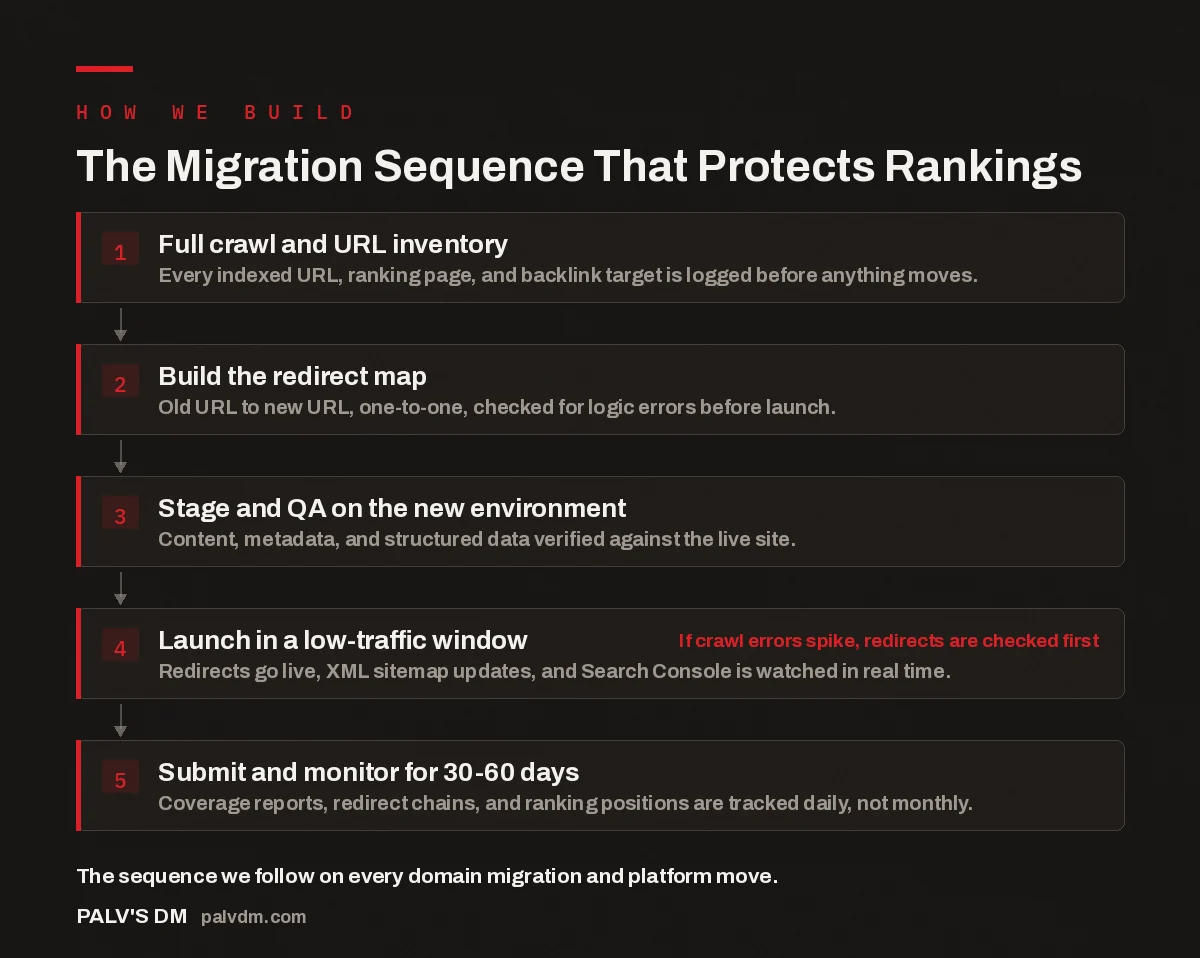 HOW WE BUILD

The Migration Sequence That Protects Rankings

1 Full crawl and URL inventory
Every indexed URL, ranking page, and backlink target is logged before anything moves.

2 Build the redirect map
Old URL to new URL, one-to-one, checked for logic errors before launch.

3 Stage and QA on the new environment
Content, metadata, and structured data verified against the live site.

4 Launch in a low-traffic window
If crawl errors spike, redirects are checked first
Redirects go live, XML sitemap updates, and Search Console is watched in real time.

5 Submit and monitor for 30-60 days
Coverage reports, redirect chains, and ranking positions are tracked daily, not monthly.

The sequence we follow on every domain migration and platform move.

PALV'S DM palvdm.com